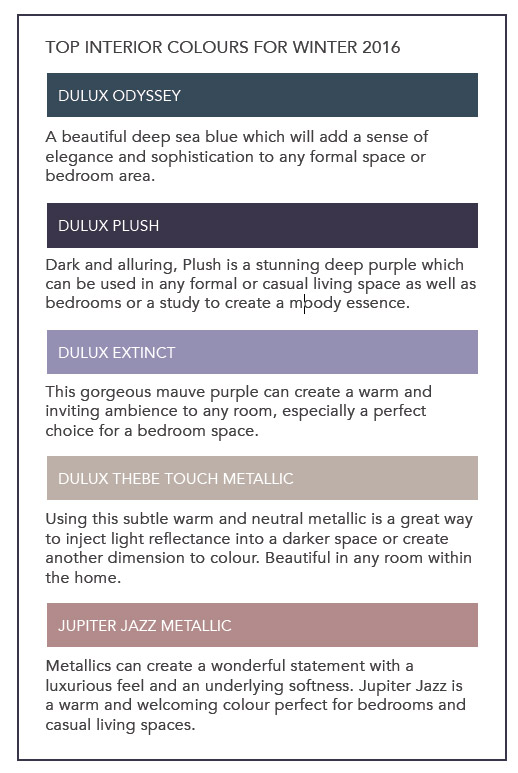 TOP INTERIOR COLOURS FOR WINTER 2016

DULUX ODYSSEY

A beautiful deep sea blue which will add a sense of elegance and sophistication to any formal space or bedroom area.

DULUX PLUSH

Dark and alluring, Plush is a stunning deep purple which can be used in any formal or casual living space as well as bedrooms or a study to create a moody essence.

DULUX EXTINCT

This gorgeous mauve purple can create a warm and inviting ambience to any room, especially a perfect choice for a bedroom space.

DULUX THEBE TOUCH METALLIC

Using this subtle warm and neutral metallic is a great way to inject light reflectance into a darker space or create another dimension to colour. Beautiful in any room within the home.

JUPITER JAZZ METALLIC

Metallics can create a wonderful statement with a luxurious feel and an underlying softness. Jupiter Jazz is a warm and welcoming colour perfect for bedrooms and casual living spaces.